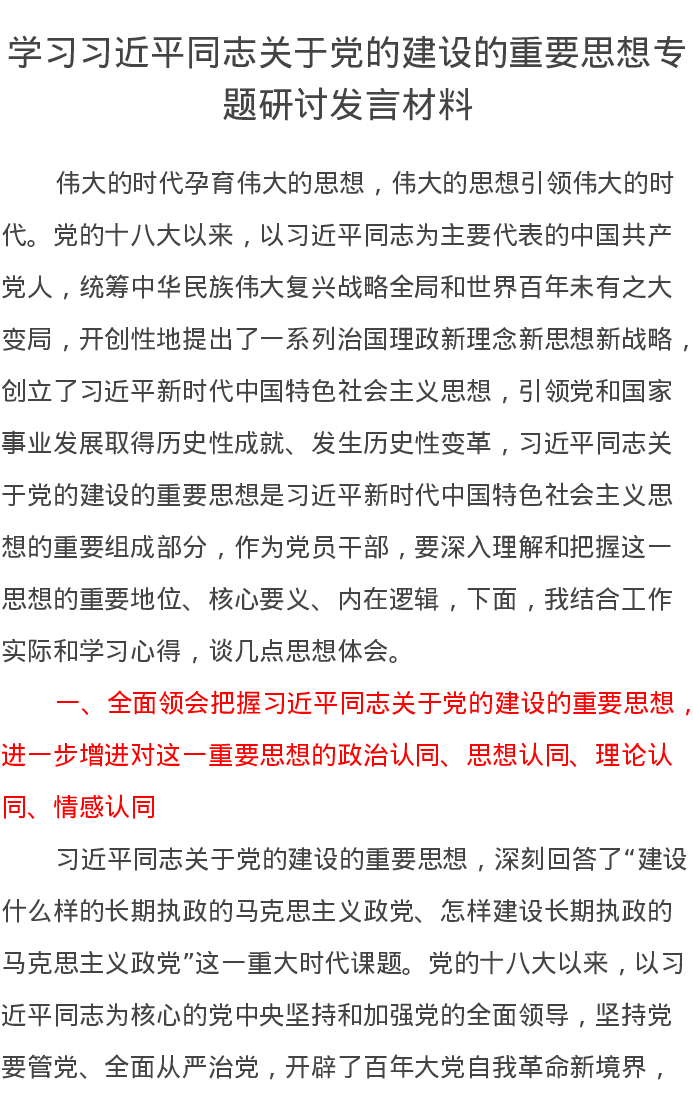 学习习近平同志关于党的建设的重要思想专题研讨发言材料

伟大的时代孕育伟大的思想，伟大的思想引领伟大的时代。党的十八大以来，以习近平同志为主要代表的中国共产党人，统筹中华民族伟大复兴战略全局和世界百年未有之大变局，开创性地提出了一系列治国理政新理念新思想新战略，创立了习近平新时代中国特色社会主义思想，引领党和国家事业发展取得历史性成就、发生历史性变革，习近平同志关于党的建设的重要思想是习近平新时代中国特色社会主义思想的重要组成部分，作为党员干部，要深入理解和把握这一思想的重要地位、核心要义、内在逻辑，下面，我结合工作实际和学习心得，谈几点思想体会。

一、全面领会把握习近平同志关于党的建设的重要思想，进一步增进对这一重要思想的政治认同、思想认同、理论认同、情感认同

习近平同志关于党的建设的重要思想，深刻回答了“建设什么样的长期执政的马克思主义政党、怎样建设长期执政的马克思主义政党”这一重大时代课题。党的十八大以来，以习近平同志为核心的党中央坚持和加强党的全面领导，坚持党要管党、全面从严治党，开辟了百年大党自我革命新境界，